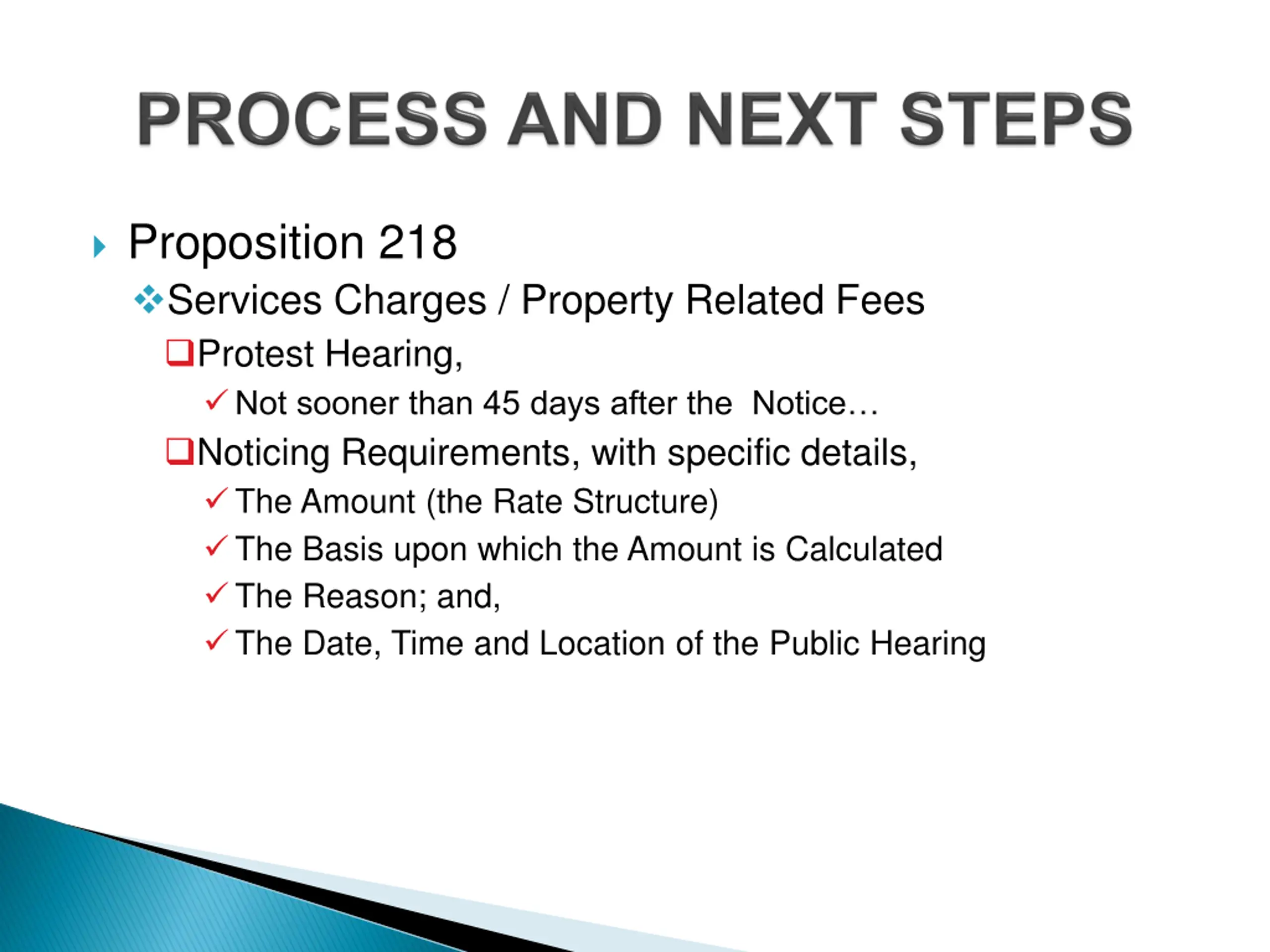 PROCESS AND NEXT STEPS

Proposition 218

Services Charges / Property Related Fees

Protest Hearing,

Not sooner than 45 days after the Notice…

Noticing Requirements, with specific details,

The Amount (the Rate Structure)

The Basis upon which the Amount is Calculated

The Reason; and,

The Date, Time and Location of the Public Hearing